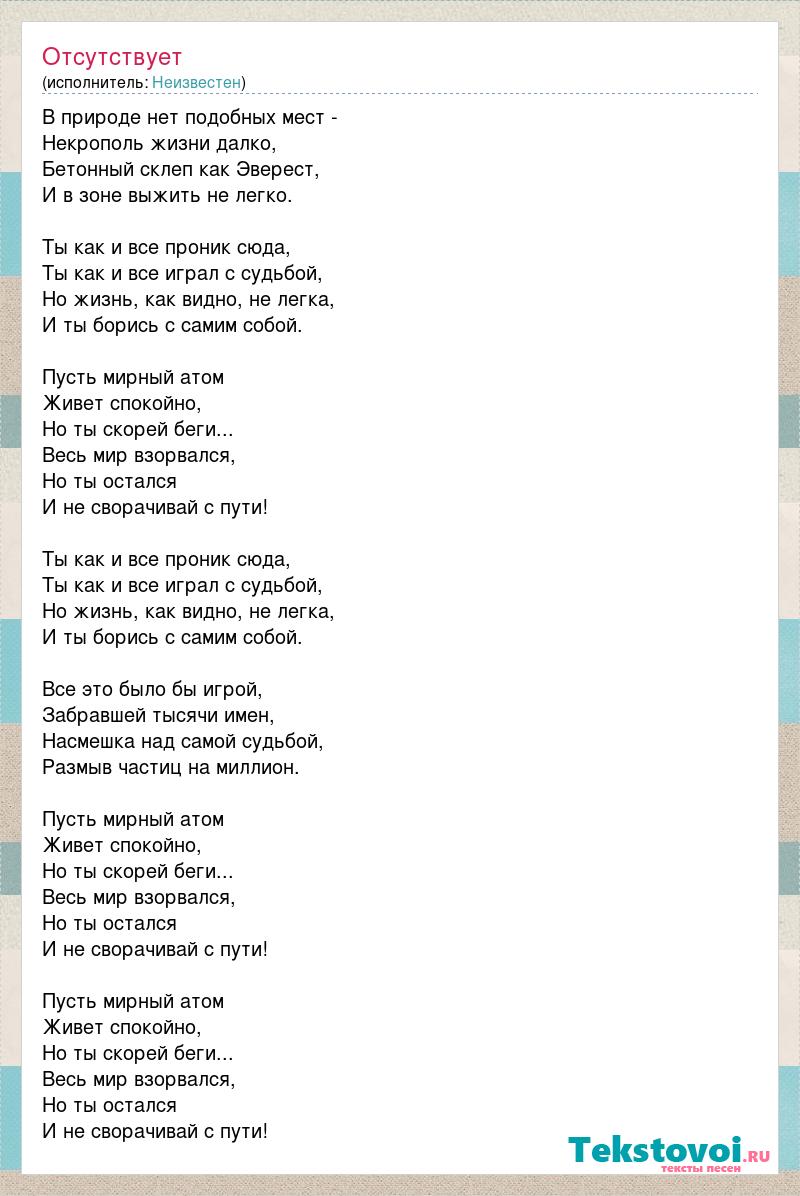 Отсутствует
(исполнитель: Неизвестен)

В природе нет подобных мест -
Некрополь жизни далко,
Бетонный склеп как Эверест,
И в зоне выжить не легко.

Ты как и все проник сюда,
Ты как и все играл с судьбой,
Но жизнь, как видно, не легка,
И ты борись с самим собой.

Пусть мирный атом
Живет спокойно,
Но ты скорей беги...
Весь мир взорвался,
Но ты остался
И не сворачивай с пути!

Ты как и все проник сюда,
Ты как и все играл с судьбой,
Но жизнь, как видно, не легка,
И ты борись с самим собой.

Все это было бы игрой,
Забравшей тысячи имен,
Насмешка над самой судьбой,
Размыв частиц на миллион.

Пусть мирный атом
Живет спокойно,
Но ты скорей беги...
Весь мир взорвался,
Но ты остался
И не сворачивай с пути!

Пусть мирный атом
Живет спокойно,
Но ты скорей беги...
Весь мир взорвался,
Но ты остался
И не сворачивай с пути!

Tekstovoi.ru
тексты песен